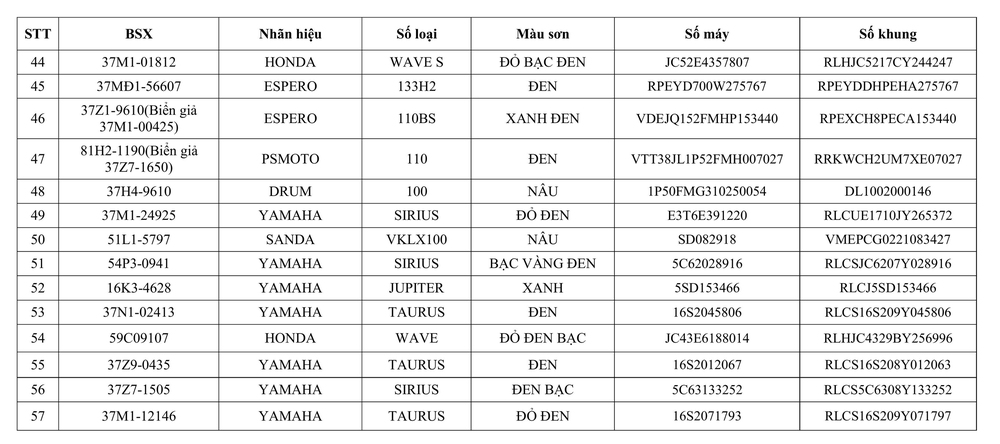 | STT | BSX | Nhãn hiệu | Số loại | Màu sơn | Số máy | Số khung |
|---|---|---|---|---|---|---|
| 44 | 37M1-01812 | HONDA | WAVE S | ĐỎ BẠC ĐEN | JC52E4357807 | RLHJC5217CY244247 |
| 45 | 37MĐ1-56607 | ESPERO | 133H2 | ĐEN | RPEYD700W275767 | RPEYDDHPEHA275767 |
| 46 | 37Z1-9610(Biển giả 37M1-00425) | ESPERO | 110BS | XANH ĐEN | VDEJQ152FMHP153440 | RPEXCH8PECA153440 |
| 47 | 81H2-1190(Biển giả 37Z7-1650) | PSMOTO | 110 | ĐEN | VTT38JL1P52FMH007027 | RRKWCH2UM7XE07027 |
| 48 | 37H4-9610 | DRUM | 100 | NÂU | 1P50FMG310250054 | DL1002000146 |
| 49 | 37M1-24925 | YAMAHA | SIRIUS | ĐỎ ĐEN | E3T6E391220 | RLCUE1710JY265372 |
| 50 | 51L1-5797 | SANDA | VKLX100 | NÂU | SD082918 | VMEPCG0221083427 |
| 51 | 54P3-0941 | YAMAHA | SIRIUS | BẠC VÀNG ĐEN | 5C62028916 | RLCSJC6207Y028916 |
| 52 | 16K3-4628 | YAMAHA | JUPITER | XANH | 5SD153466 | RLCJ5SD153466 |
| 53 | 37N1-02413 | YAMAHA | TAURUS | ĐEN | 16S2045806 | RLCS16S209Y045806 |
| 54 | 59C09107 | HONDA | WAVE | ĐỎ ĐEN BẠC | JC43E6188014 | RLHJC4329BY256996 |
| 55 | 37Z9-0435 | YAMAHA | TAURUS | ĐEN | 16S2012067 | RLCS16S208Y012063 |
| 56 | 37Z7-1505 | YAMAHA | SIRIUS | ĐEN BẠC | 5C63133252 | RLCS5C6308Y133252 |
| 57 | 37M1-12146 | YAMAHA | TAURUS | ĐỎ ĐEN | 16S2071793 | RLCS16S209Y071797 |